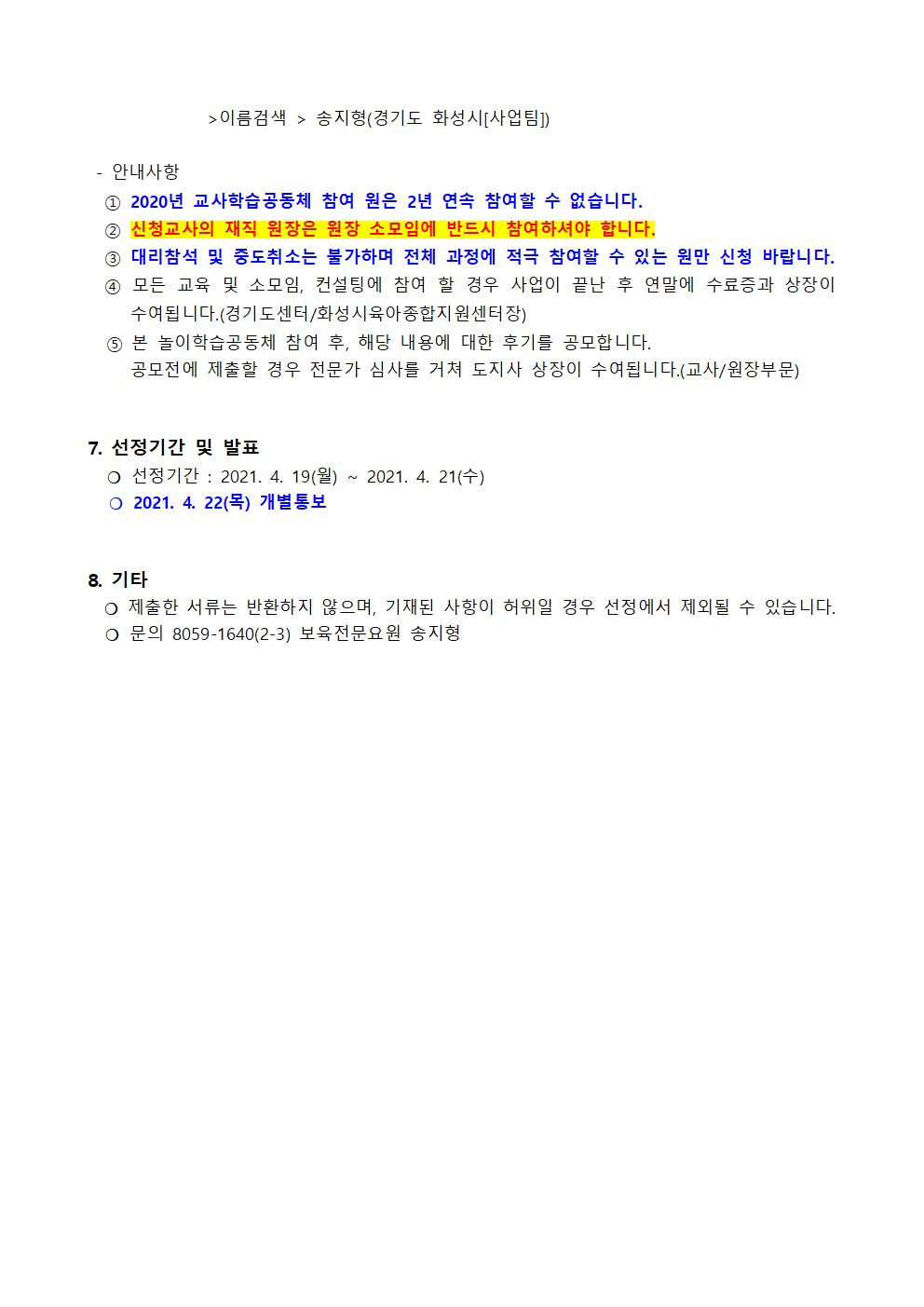 >이름검색 > 송지형(경기도 화성시[사업팀])

- 안내사항

① 2020년 교사학습공동체 참여 원은 2년 연속 참여할 수 없습니다.

② 신청교사의 재직 원장은 원장 소모임에 반드시 참여하셔야 합니다.

③ 대리참석 및 중도취소는 불가하며 전체 과정에 적극 참여할 수 있는 원만 신청 바랍니다.

④ 모든 교육 및 소모임, 컨설팅에 참여 할 경우 사업이 끝난 후 연말에 수료증과 상장이 수여됩니다.(경기도센터/화성시육아종합지원센터장)

⑤ 본 놀이학습공동체 참여 후, 해당 내용에 대한 후기를 공모합니다. 공모전에 제출할 경우 전문가 심사를 거쳐 도지사 상장이 수여됩니다.(교사/원장부문)

7. 선정기간 및 발표

❍ 선정기간 : 2021. 4. 19(월) ~ 2021. 4. 21(수)

❍ 2021. 4. 22(목) 개별통보

8. 기타

❍ 제출한 서류는 반환하지 않으며, 기재된 사항이 허위일 경우 선정에서 제외될 수 있습니다.

❍ 문의 8059-1640(2-3) 보육전문요원 송지형